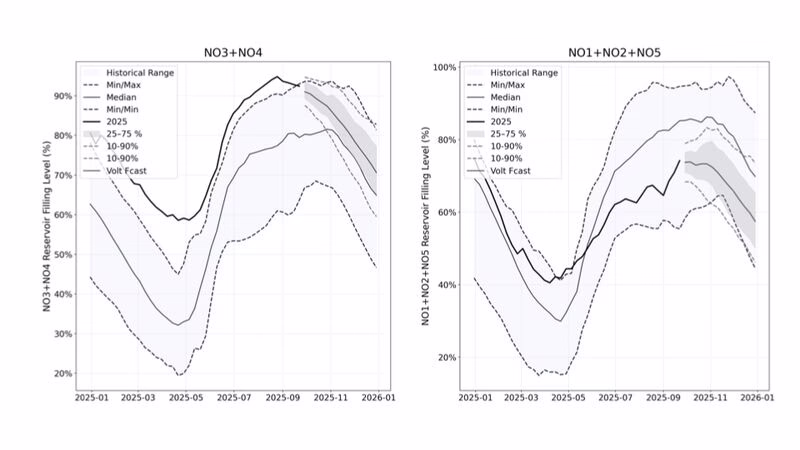 NO3+NO4

Historical Range
Min/Max
Median
Min/Min
2025
25-75 %
10-90%
10-90%
Volt Fcast

NO3+NO4 Reservoir Filling Level (%)

90%
80%
70%
60%
50%
40%
30%
20%

2025-01
2025-03
2025-05
2025-07
2025-09
2025-11
2026-01

NO1+NO2+NO5

Historical Range
Min/Max
Median
Min/Min
2025
25-75 %
10-90%
10-90%
Volt Fcast

NO1+NO2+NO5 Reservoir Filling Level (%)

100%
80%
60%
40%
20%

2025-01
2025-03
2025-05
2025-07
2025-09
2025-11
2026-01